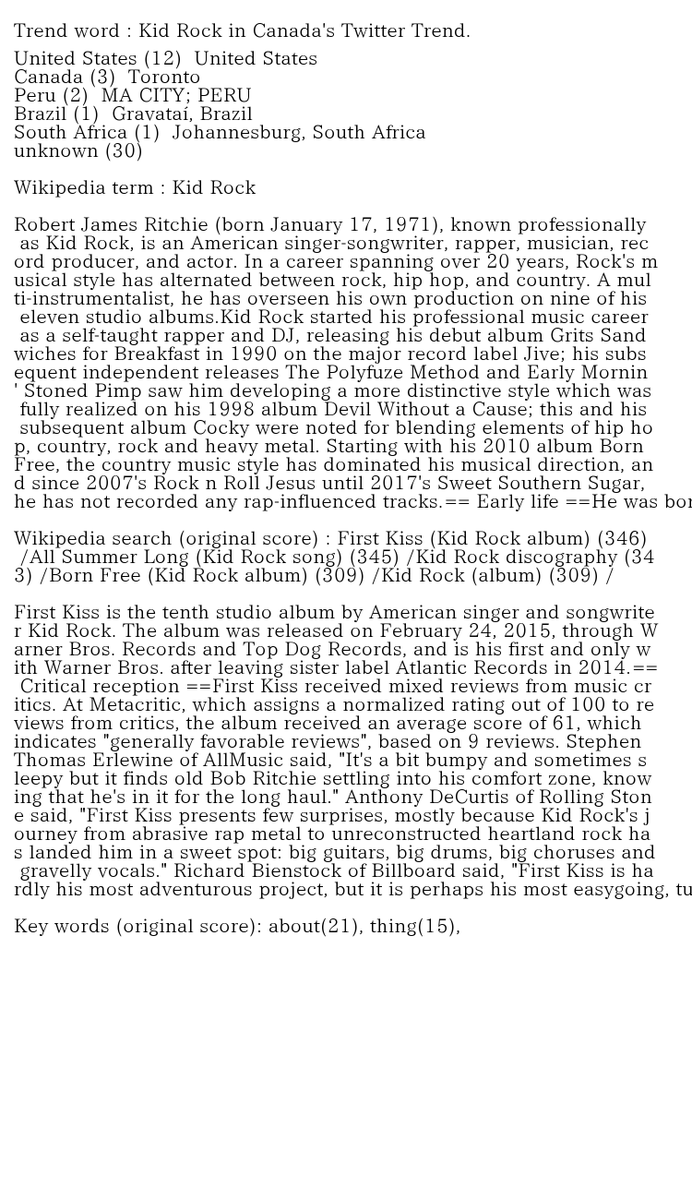 Trend word : Kid Rock in Canada's Twitter Trend.

United States (12) United States
Canada (3) Toronto
Peru (2) MA CITY; PERU
Brazil (1) Gravataí, Brazil
South Africa (1) Johannesburg, South Africa
unknown (30)

Wikipedia term : Kid Rock

Robert James Ritchie (born January 17, 1971), known professionally as Kid Rock, is an American singer-songwriter, rapper, musician, record producer, and actor. In a career spanning over 20 years, Rock's musical style has alternated between rock, hip hop, and country. A multi-instrumentalist, he has overseen his own production on nine of his eleven studio albums.Kid Rock started his professional music career as a self-taught rapper and DJ, releasing his debut album Grits Sandwiches for Breakfast in 1990 on the major record label Jive; his subsequent independent releases The Polyfuze Method and Early Mornin' Stoned Pimp saw him developing a more distinctive style which was fully realized on his 1998 album Devil Without a Cause; this and his subsequent album Cocky were noted for blending elements of hip hop, country, rock and heavy metal. Starting with his 2010 album Born Free, the country music style has dominated his musical direction, and since 2007's Rock n Roll Jesus until 2017's Sweet Southern Sugar, he has not recorded any rap-influenced tracks.== Early life ==He was bor

Wikipedia search (original score) : First Kiss (Kid Rock album) (346) /All Summer Long (Kid Rock song) (345) /Kid Rock discography (343) /Born Free (Kid Rock album) (309) /Kid Rock (album) (309) /

First Kiss is the tenth studio album by American singer and songwriter Kid Rock. The album was released on February 24, 2015, through Warner Bros. Records and Top Dog Records, and is his first and only with Warner Bros. after leaving sister label Atlantic Records in 2014.== Critical reception ==First Kiss received mixed reviews from music critics. At Metacritic, which assigns a normalized rating out of 100 to reviews from critics, the album received an average score of 61, which indicates "generally favorable reviews", based on 9 reviews. Stephen Thomas Erlewine of AllMusic said, "It's a bit bumpy and sometimes sleepy but it finds old Bob Ritchie settling into his comfort zone, knowing that he's in it for the long haul." Anthony DeCurtis of Rolling Stone said, "First Kiss presents few surprises, mostly because Kid Rock's journey from abrasive rap metal to unreconstructed heartland rock has landed him in a sweet spot: big guitars, big drums, big choruses and gravelly vocals." Richard Bienstock of Billboard said, "First Kiss is hardly his most adventurous project, but it is perhaps his most easygoing, tu

Key words (original score): about(21), thing(15),